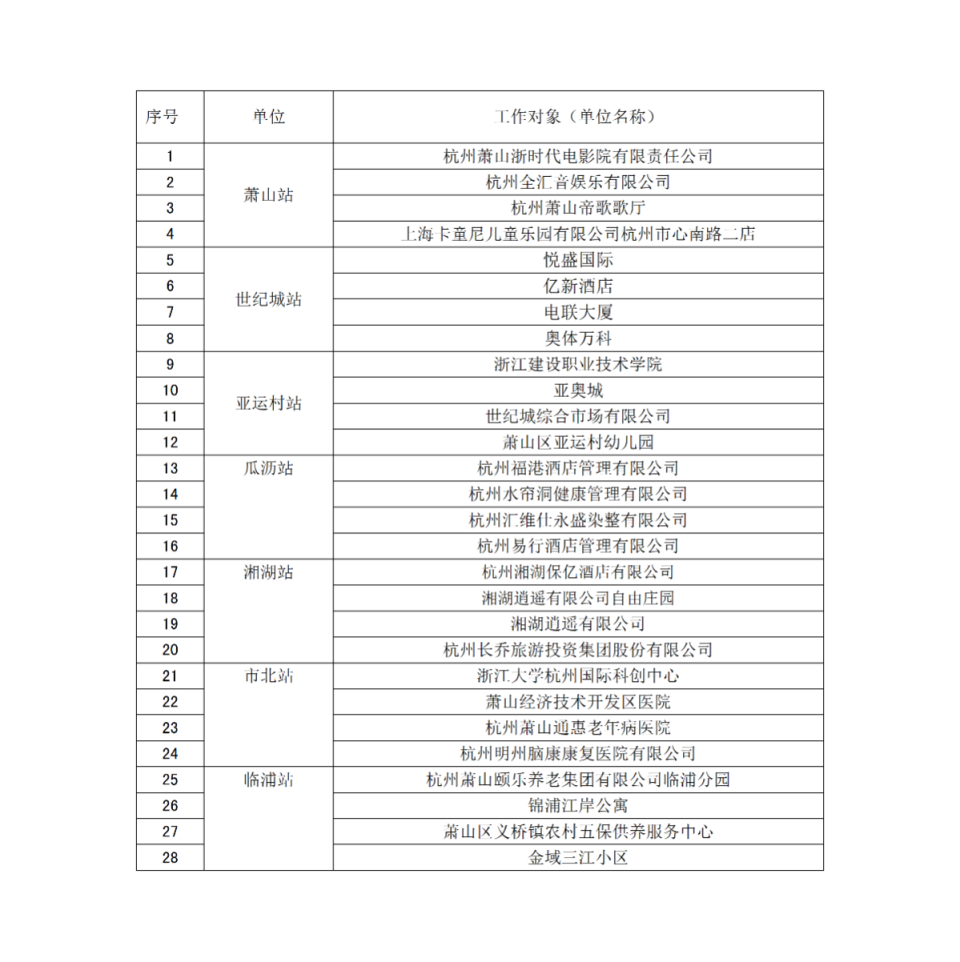 | 序号 | 单位 | 工作对象（单位名称） |
|---|---|---|
| 1 | 萧山站 | 杭州萧山浙时代电影院有限责任公司 |
| 2 | | 杭州全汇音娱乐有限公司 |
| 3 | | 杭州萧山帝歌歌厅 |
| 4 | | 上海卡童尼儿童乐园有限公司杭州市心南路二店 |
| 5 | 世纪城站 | 悦盛国际 |
| 6 | | 亿新酒店 |
| 7 | | 电联大厦 |
| 8 | | 奥体万科 |
| 9 | 亚运村站 | 浙江建设职业技术学院 |
| 10 | | 亚奥城 |
| 11 | | 世纪城综合市场有限公司 |
| 12 | | 萧山区亚运村幼儿园 |
| 13 | 瓜沥站 | 杭州福港酒店管理有限公司 |
| 14 | | 杭州水帘洞健康管理有限公司 |
| 15 | | 杭州汇维仕永盛染整有限公司 |
| 16 | | 杭州易行酒店管理有限公司 |
| 17 | 湘湖站 | 杭州湘湖保亿酒店有限公司 |
| 18 | | 湘湖逍遥有限公司自由庄园 |
| 19 | | 湘湖逍遥有限公司 |
| 20 | | 杭州长乔旅游投资集团股份有限公司 |
| 21 | 市北站 | 浙江大学杭州国际科创中心 |
| 22 | | 萧山经济技术开发区医院 |
| 23 | | 杭州萧山通惠老年病医院 |
| 24 | | 杭州明州脑康康复医院有限公司 |
| 25 | 临浦站 | 杭州萧山颐乐养老集团有限公司临浦分园 |
| 26 | | 锦浦江岸公寓 |
| 27 | | 萧山区义桥镇农村五保供养服务中心 |
| 28 | | 金域三江小区 |